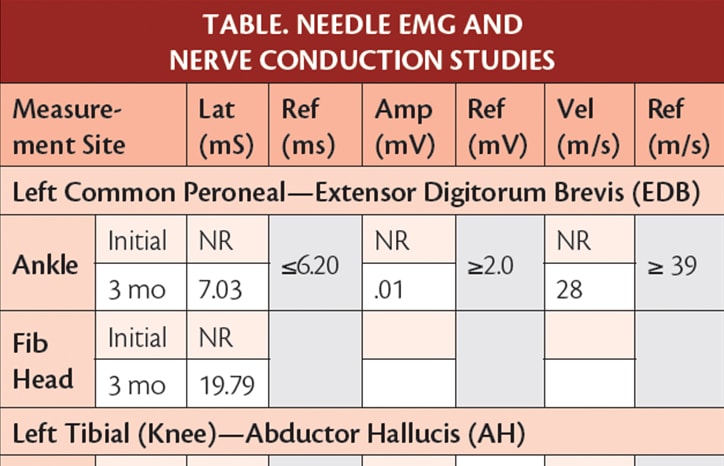 TABLE. NEEDLE EMG AND NERVE CONDUCTION STUDIES

| Measurement Site | | Lat (mS) | Ref (ms) | Amp (mV) | Ref (mV) | Vel (m/s) | Ref (m/s) |
|---|---|---|---|---|---|---|---|
| Left Common Peroneal—Extensor Digitorum Brevis (EDB) | | | | | | | |
| Ankle | Initial | NR | ≤6.20 | NR | ≥2.0 | NR | ≥ 39 |
| | 3 mo | 7.03 | | .01 | | 28 | |
| Fib Head | Initial | NR | | | | | |
| | 3 mo | 19.79 | | | | | |
| Left Tibial (Knee)—Abductor Hallucis (AH) | | | | | | | |